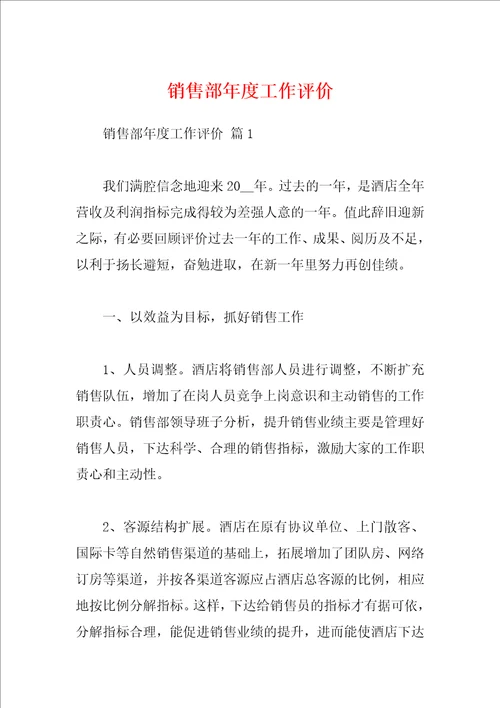 销售部年度工作评价

销售部年度工作评价 篇1

我们满腔信念地迎来20__年。过去的一年，是酒店全年营收及利润指标完成得较为差强人意的一年。值此辞旧迎新之际，有必要回顾评价过去一年的工作、成果、阅历及不足，以利于扬长避短，奋勉进取，在新一年里努力再创佳绩。

一、以效益为目标，抓好销售工作

1、人员调整。酒店将销售部人员进行调整，不断扩充销售队伍，增加了在岗人员竞争上岗意识和主动销售的工作职责心。销售部领导班子分析，提升销售业绩主要是管理好销售人员，下达科学、合理的销售指标，激励大家的工作职责心和主动性。

2、客源结构扩展。酒店在原有协议单位、上门散客、国际卡等自然销售渠道的基础上，拓展增加了团队房、网络订房等渠道，并按各渠道客源应占酒店总客源的比例，相应地按比例分解指标。这样，下达给销售员的指标才有据可依，分解指标合理，能促进销售业绩的提升，进而能使酒店下达